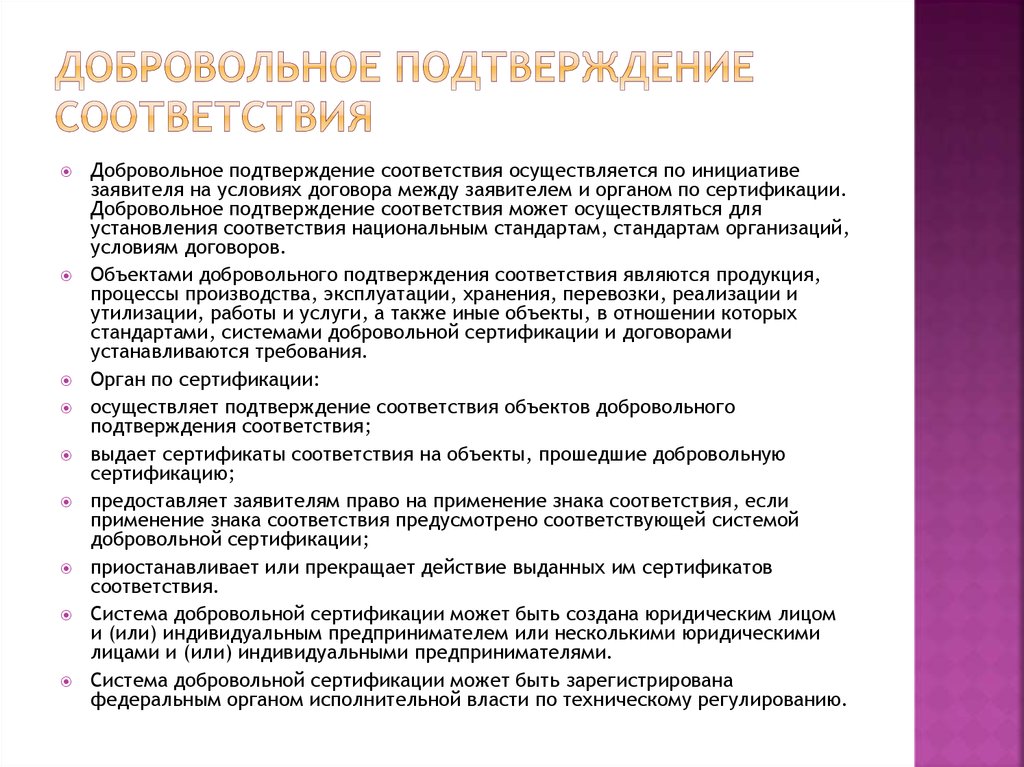 ДОБРОВОЛЬНОЕ ПОДТВЕРЖДЕНИЕ СООТВЕТСТВИЯ

Добровольное подтверждение соответствия осуществляется по инициативе заявителя на условиях договора между заявителем и органом по сертификации. Добровольное подтверждение соответствия может осуществляться для установления соответствия национальным стандартам, стандартам организаций, условиям договоров.

Объектами добровольного подтверждения соответствия являются продукция, процессы производства, эксплуатации, хранения, перевозки, реализации и утилизации, работы и услуги, а также иные объекты, в отношении которых стандартами, системами добровольной сертификации и договорами устанавливаются требования.

Орган по сертификации:

осуществляет подтверждение соответствия объектов добровольного подтверждения соответствия;

выдает сертификаты соответствия на объекты, прошедшие добровольную сертификацию;

предоставляет заявителям право на применение знака соответствия, если применение знака соответствия предусмотрено соответствующей системой добровольной сертификации;

приостанавливает или прекращает действие выданных им сертификатов соответствия.

Система добровольной сертификации может быть создана юридическим лицом и (или) индивидуальным предпринимателем или несколькими юридическими лицами и (или) индивидуальными предпринимателями.

Система добровольной сертификации может быть зарегистрирована федеральным органом исполнительной власти по техническому регулированию.